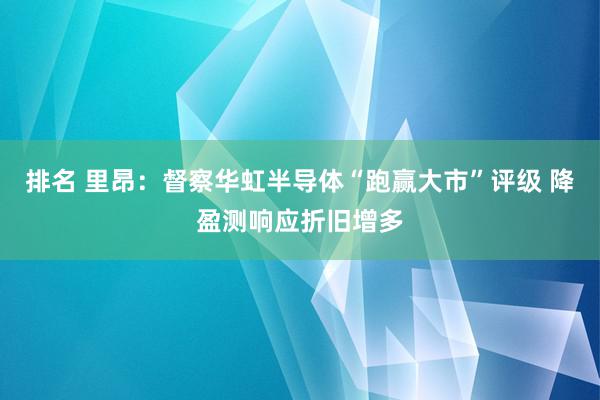 排名 里昂：督察华虹半导体“跑赢大市”评级 降盈测响应折旧增多